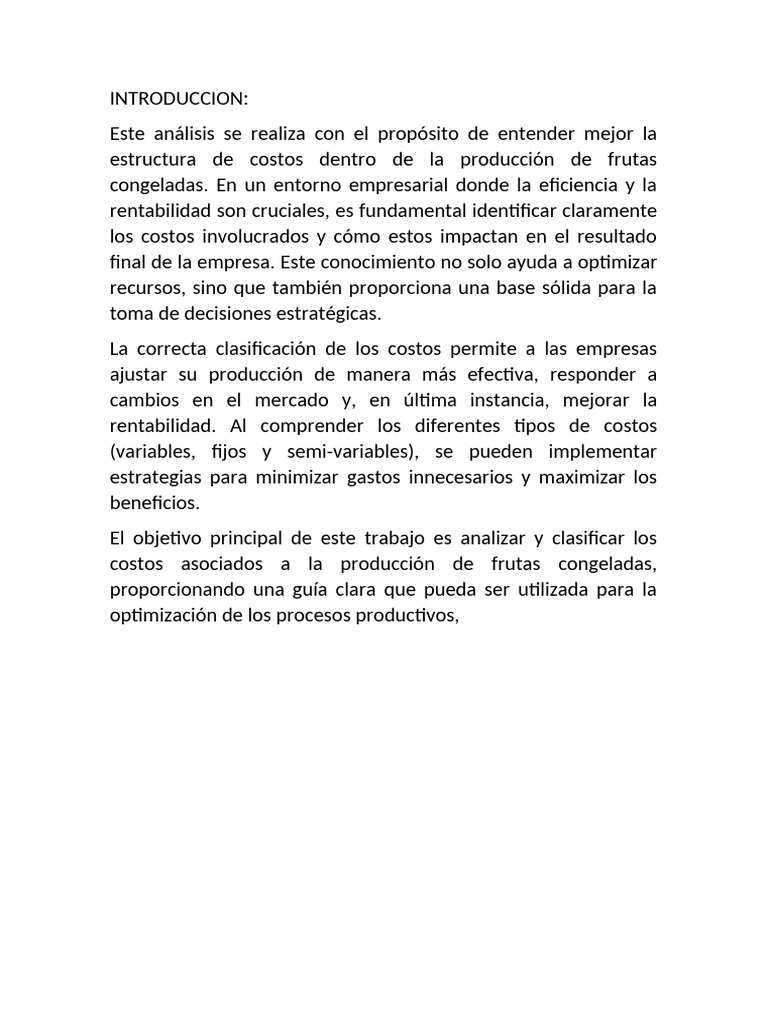 INTRODUCCION:

Este análisis se realiza con el propósito de entender mejor la estructura de costos dentro de la producción de frutas congeladas. En un entorno empresarial donde la eficiencia y la rentabilidad son cruciales, es fundamental identificar claramente los costos involucrados y cómo estos impactan en el resultado final de la empresa. Este conocimiento no solo ayuda a optimizar recursos, sino que también proporciona una base sólida para la toma de decisiones estratégicas.

La correcta clasificación de los costos permite a las empresas ajustar su producción de manera más efectiva, responder a cambios en el mercado y, en última instancia, mejorar la rentabilidad. Al comprender los diferentes tipos de costos (variables, fijos y semi-variables), se pueden implementar estrategias para minimizar gastos innecesarios y maximizar los beneficios.

El objetivo principal de este trabajo es analizar y clasificar los costos asociados a la producción de frutas congeladas, proporcionando una guía clara que pueda ser utilizada para la optimización de los procesos productivos,